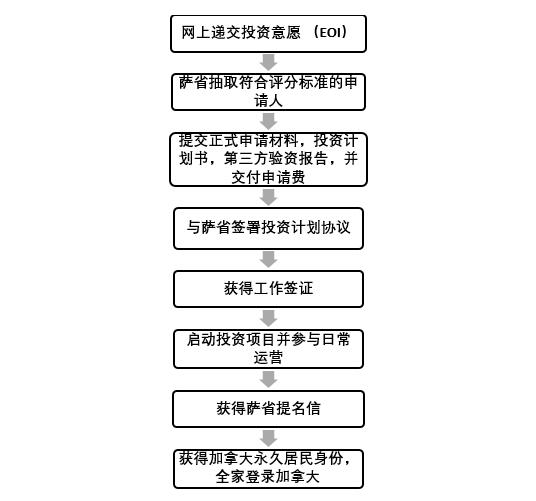 网上递交投资意愿（EOI）

萨省抽取符合评分标准的申请人

提交正式申请材料，投资计划书，第三方验资报告，并交付申请费

与萨省签署投资计划协议

获得工作签证

启动投资项目并参与日常运营

获得萨省提名信

获得加拿大永久居民身份，全家登录加拿大